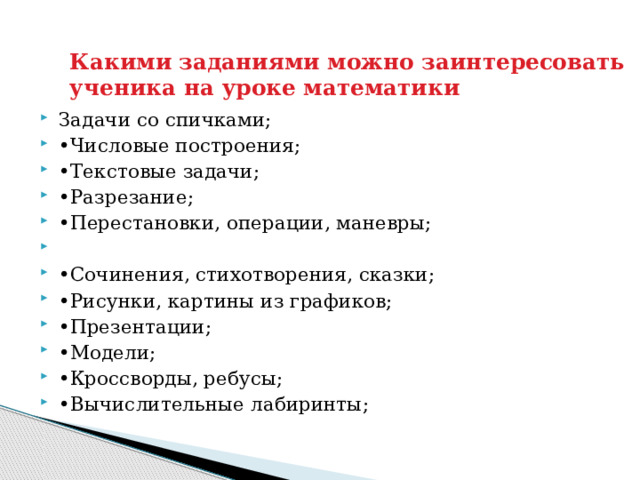 Какими заданиями можно заинтересовать ученика на уроке математики

Задачи со спичками;
•Числовые построения;
•Текстовые задачи;
•Разрезание;
•Перестановки, операции, маневры;

•Сочинения, стихотворения, сказки;
•Рисунки, картины из графиков;
•Презентации;
•Модели;
•Кроссворды, ребусы;
•Вычислительные лабиринты;